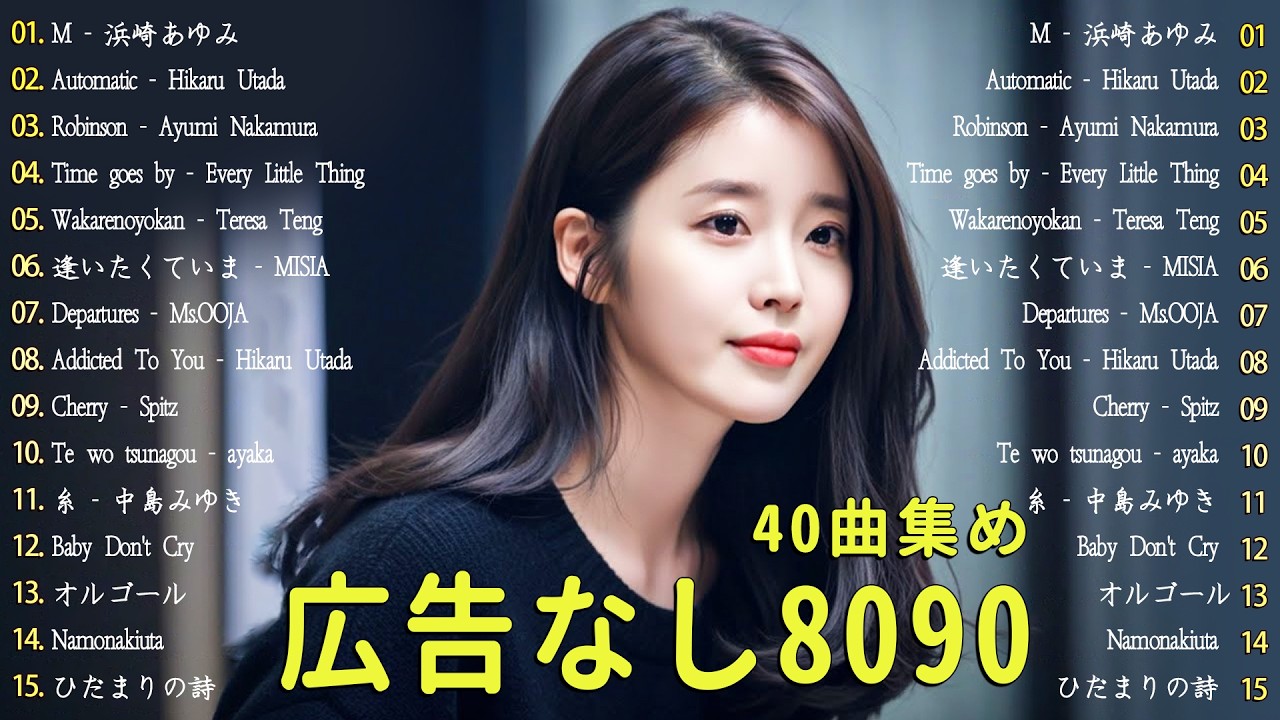 01. M - 浜崎あゆみ
02. Automatic - Hikaru Utada
03. Robinson - Ayumi Nakamura
04. Time goes by - Every Little Thing
05. Wakarenoyokan - Teresa Teng
06. 逢いたくていま - MISIA
07. Departures - Ms.OOJA
08. Addicted To You - Hikaru Utada
09. Cherry - Spitz
10. Te wo tsunagou - ayaka
11. 糸 - 中島みゆき
12. Baby Don't Cry
13. オルゴール
14. Namonakiuta
15. ひだまりの詩

40曲集め
広告なし8090

M - 浜崎あゆみ 01
Automatic - Hikaru Utada 02
Robinson - Ayumi Nakamura 03
Time goes by - Every Little Thing 04
Wakarenoyokan - Teresa Teng 05
逢いたくていま - MISIA 06
Departures - Ms.OOJA 07
Addicted To You - Hikaru Utada 08
Cherry - Spitz 09
Te wo tsunagou - ayaka 10
糸 - 中島みゆき 11
Baby Don't Cry 12
オルゴール 13
Namonakiuta 14
ひだまりの詩 15